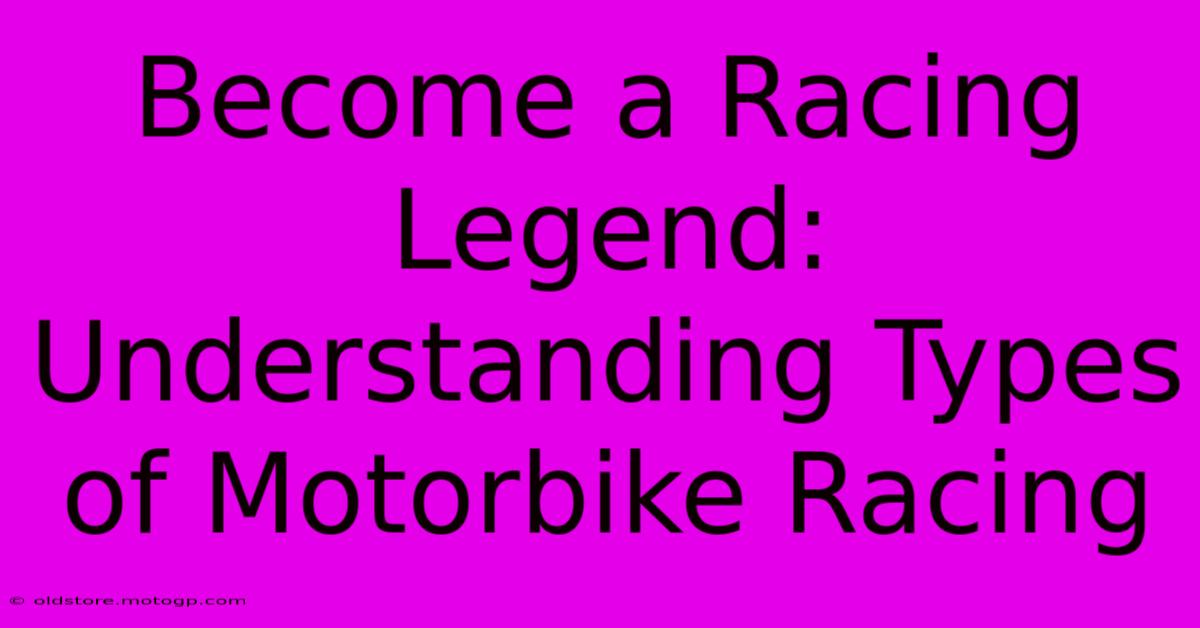 Become a Racing Legend: Understanding Types of Motorbike Racing

© oldstore.motogp.com